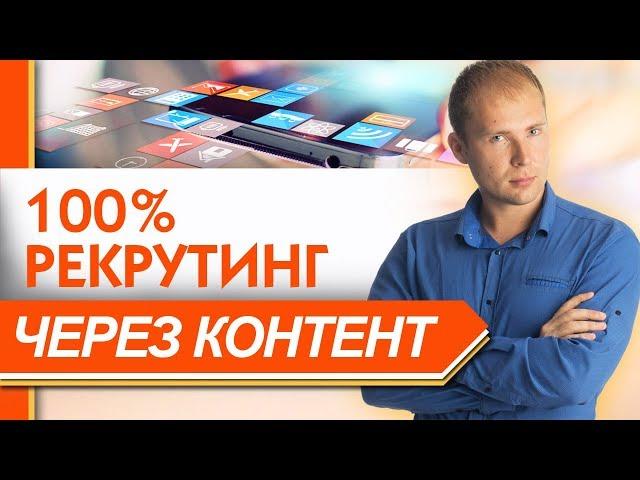 100%
РЕКРУТИНГ
ЧЕРЕЗ КОНТЕНТ